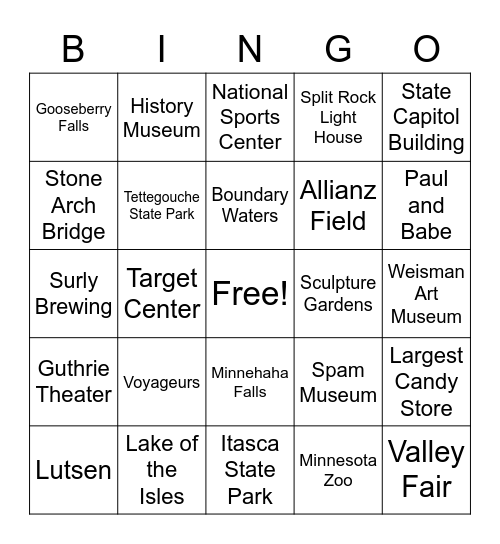 | B | I | N | G | O |
|---|---|---|---|---|
| Gooseberry Falls | History Museum | National Sports Center | Split Rock Light House | State Capitol Building |
| Stone Arch Bridge | Tettegouche State Park | Boundary Waters | Allianz Field | Paul and Babe |
| Surly Brewing | Target Center | Free! | Sculpture Gardens | Weisman Art Museum |
| Guthrie Theater | Voyageurs | Minnehaha Falls | Spam Museum | Largest Candy Store |
| Lutsen | Lake of the Isles | Itasca State Park | Minnesota Zoo | Valley Fair |